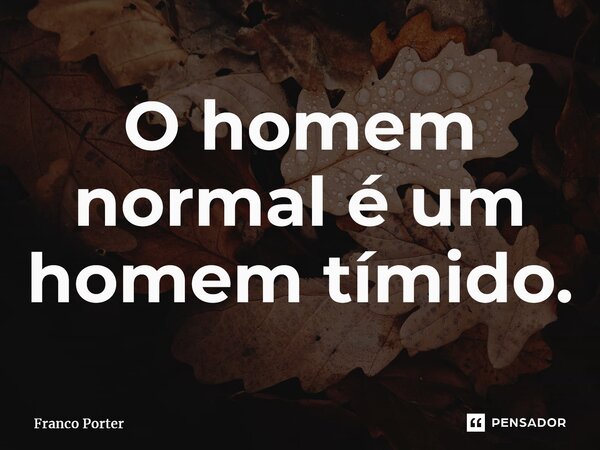 O homem normal é um homem tímido.

Franco Porter

PENSADOR